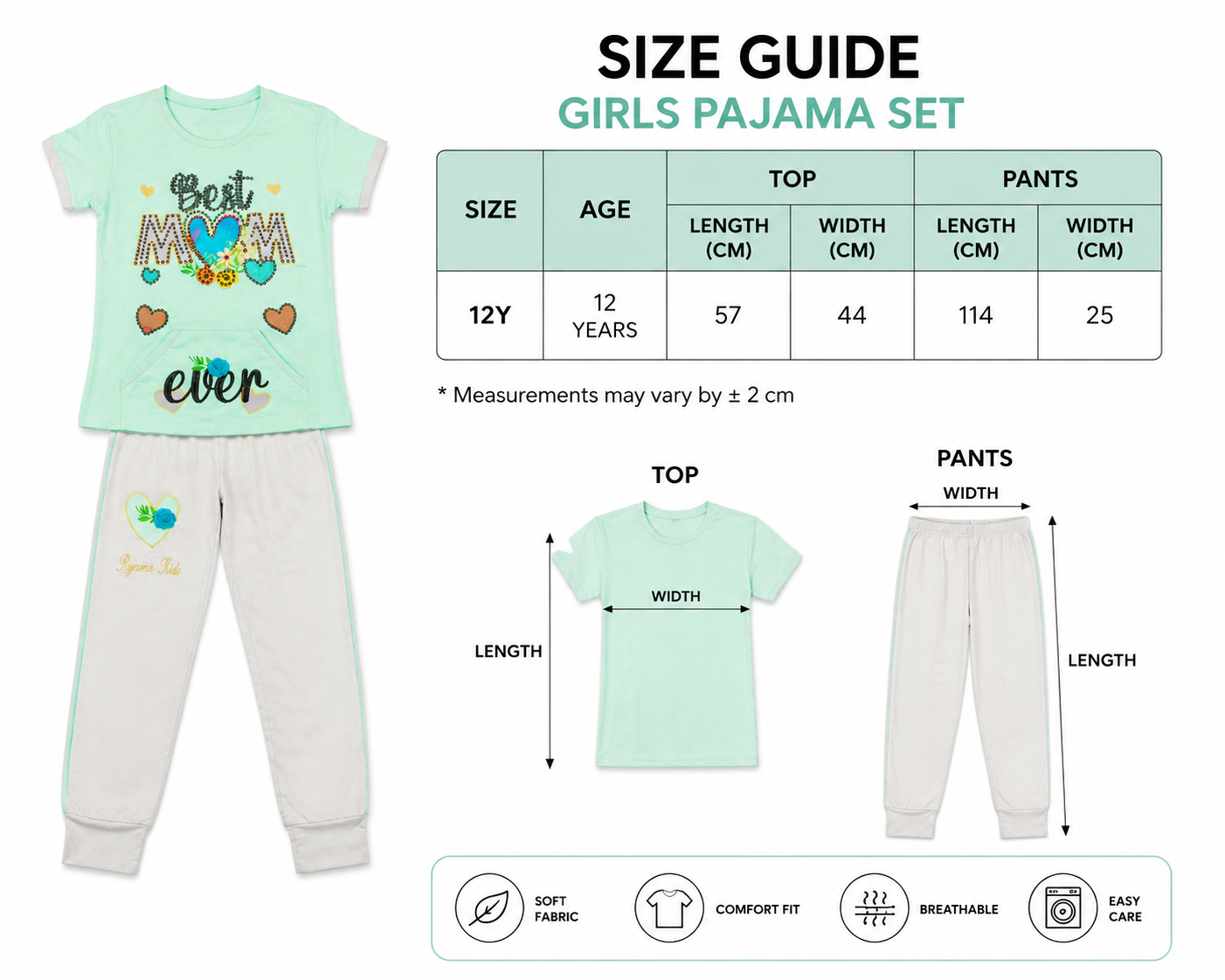 Best MOM ever

Pajama Kids

SIZE GUIDE
GIRLS PAJAMA SET

| SIZE | AGE | TOP LENGTH (CM) | TOP WIDTH (CM) | PANTS LENGTH (CM) | PANTS WIDTH (CM) |
|---|---|---|---|---|---|
| 12Y | 12 YEARS | 57 | 44 | 114 | 25 |

* Measurements may vary by ± 2 cm

TOP
WIDTH
LENGTH

PANTS
WIDTH
LENGTH

SOFT FABRIC
COMFORT FIT
BREATHABLE
EASY CARE